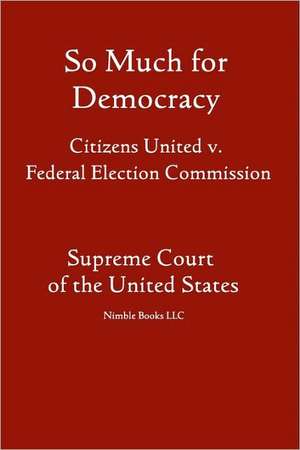 So Much for Democracy

Citizens United v. Federal Election Commission

Supreme Court of the United States

Nimble Books LLC